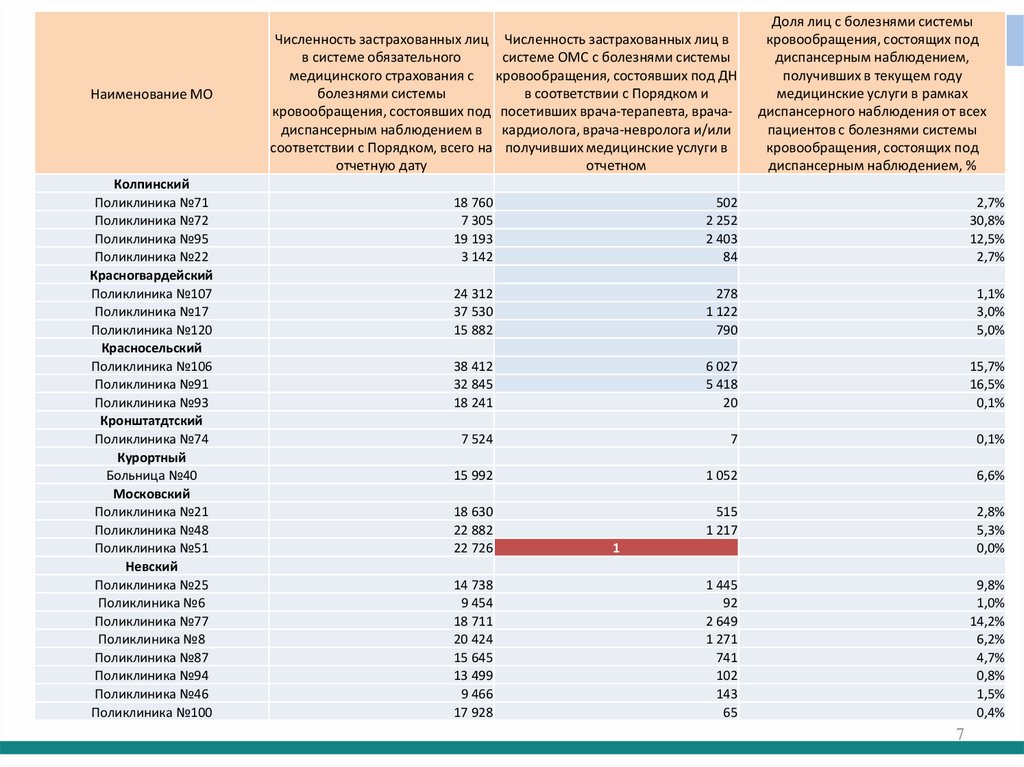 | Наименование МО | Численность застрахованных лиц в системе обязательного медицинского страхования с болезнями системы кровообращения, состоявших под диспансерным наблюдением в соответствии с Порядком, всего на отчетную дату | Численность застрахованных лиц в системе ОМС с болезнями системы кровообращения, состоявших под ДН в соответствии с Порядком и посетивших врача-терапевта, врача-кардиолога, врача-невролога и/или получивших медицинские услуги в отчетном | Доля лиц с болезнями системы кровообращения, состоящих под диспансерным наблюдением, получивших в текущем году медицинские услуги в рамках диспансерного наблюдения от всех пациентов с болезнями системы кровообращения, состоящих под диспансерным наблюдением, % |
|---|---|---|---|
| Колпинский | | | |
| Поликлиника №71 | 18 760 | 502 | 2,7% |
| Поликлиника №72 | 7 305 | 2 252 | 30,8% |
| Поликлиника №95 | 19 193 | 2 403 | 12,5% |
| Поликлиника №22 | 3 142 | 84 | 2,7% |
| Красногвардейский | | | |
| Поликлиника №107 | 24 312 | 278 | 1,1% |
| Поликлиника №17 | 37 530 | 1 122 | 3,0% |
| Поликлиника №120 | 15 882 | 790 | 5,0% |
| Красносельский | | | |
| Поликлиника №106 | 38 412 | 6 027 | 15,7% |
| Поликлиника №91 | 32 845 | 5 418 | 16,5% |
| Поликлиника №93 | 18 241 | 20 | 0,1% |
| Кронштатдтский | | | |
| Поликлиника №74 | 7 524 | 7 | 0,1% |
| Курортный | | | |
| Больница №40 | 15 992 | 1 052 | 6,6% |
| Московский | | | |
| Поликлиника №21 | 18 630 | 515 | 2,8% |
| Поликлиника №48 | 22 882 | 1 217 | 5,3% |
| Поликлиника №51 | 22 726 | 1 | 0,0% |
| Невский | | | |
| Поликлиника №25 | 14 738 | 1 445 | 9,8% |
| Поликлиника №6 | 9 454 | 92 | 1,0% |
| Поликлиника №77 | 18 711 | 2 649 | 14,2% |
| Поликлиника №8 | 20 424 | 1 271 | 6,2% |
| Поликлиника №87 | 15 645 | 741 | 4,7% |
| Поликлиника №94 | 13 499 | 102 | 0,8% |
| Поликлиника №46 | 9 466 | 143 | 1,5% |
| Поликлиника №100 | 17 928 | 65 | 0,4% |

7